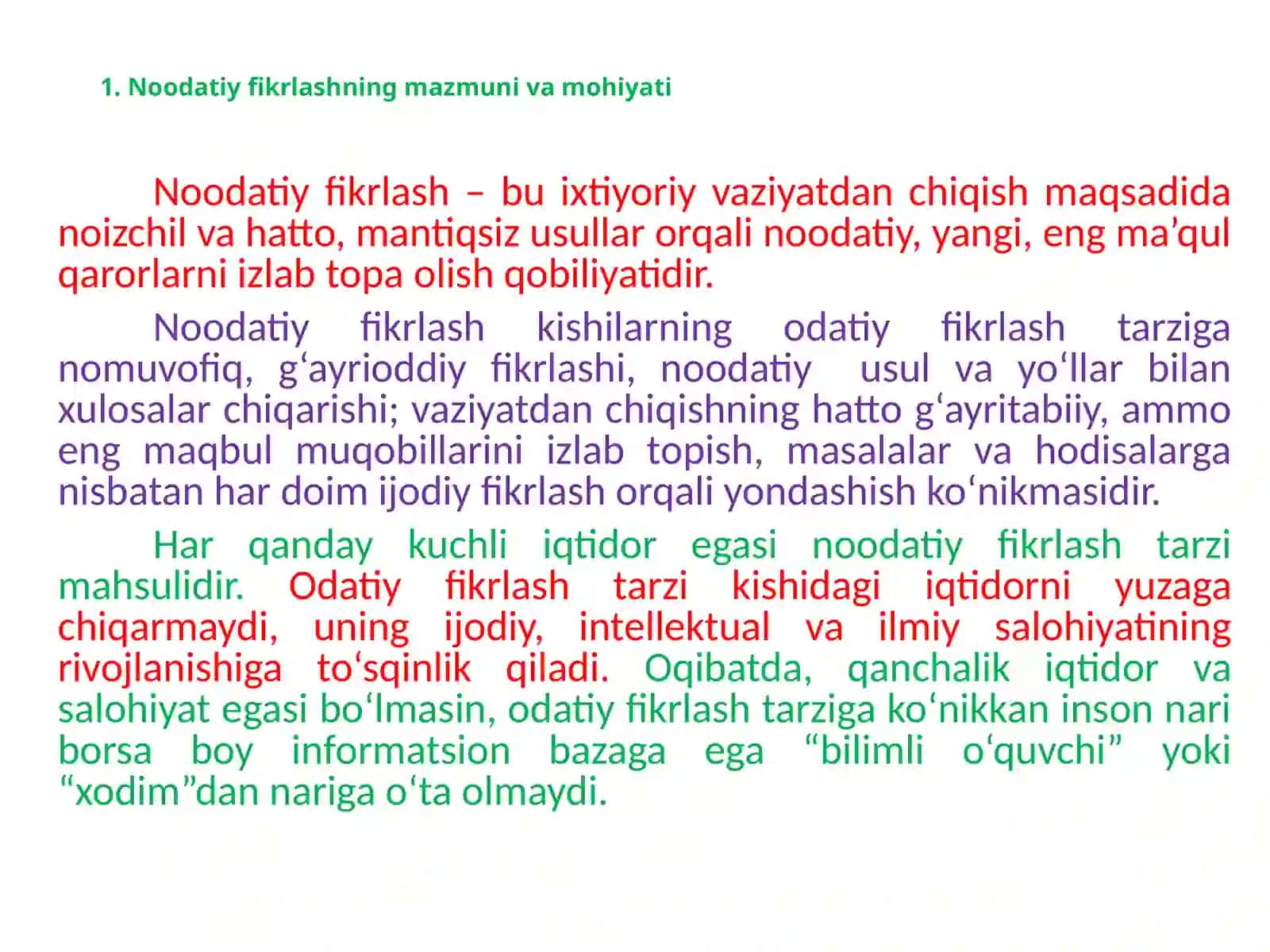 1. Noodatiy fikrlashning mazmuni va mohiyati

Noodatiy fikrlash – bu ixtiyoriy vaziyatdan chiqish maqsadida noizchil va hatto, mantiqsiz usullar orqali noodatiy, yangi, eng ma’qul qarorlarni izlab topa olish qobiliyatidir.

Noodatiy fikrlash kishilarning odatiy fikrlash tarziga nomuvofiq, g‘ayrioddiy fikrlashi, noodatiy usul va yo‘llar bilan xulosalar chiqarishi; vaziyatdan chiqishning hatto g‘ayritabiiy, ammo eng maqbul muqobillarini izlab topish, masalalar va hodisalarga nisbatan har doim ijodiy fikrlash orqali yondashish ko‘nikmasidir.

Har qanday kuchli iqtidor egasi noodatiy fikrlash tarzi mahsulidir. Odatiy fikrlash tarzi kishidagi iqtidorni yuzaga chiqarmaydi, uning ijodiy, intellektual va ilmiy salohiyatining rivojlanishiga to‘sqinlik qiladi. Oqibatda, qanchalik iqtidor va salohiyat egasi bo‘lmasin, odatiy fikrlash tarziga ko‘nikkan inson nari borsa boy informatsion bazaga ega “bilimli o‘quvchi” yoki “xodim”dan nariga o‘ta olmaydi.